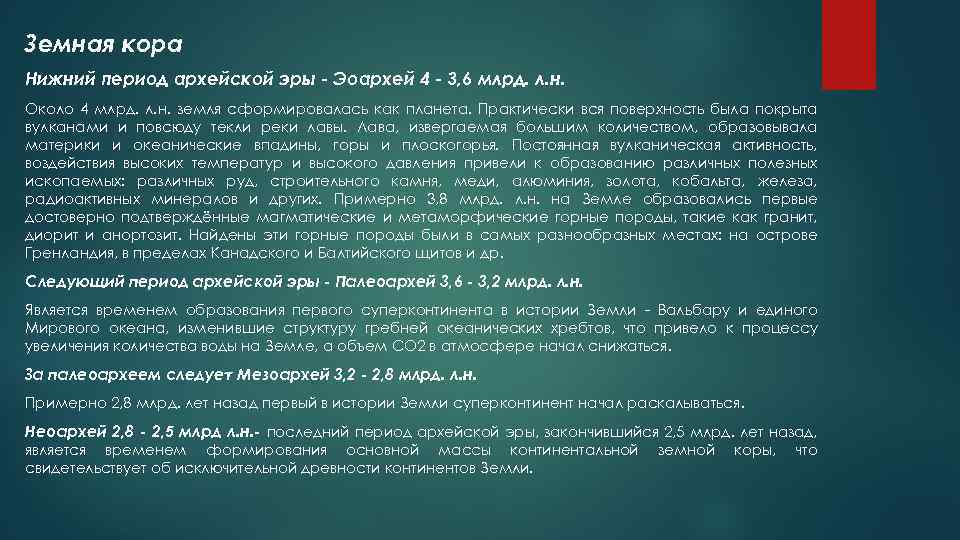 Земная кора

Нижний период архейской эры - Эоархей 4 - 3,6 млрд. л.н.

Около 4 млрд. л.н. земля сформировалась как планета. Практически вся поверхность была покрыта вулканами и повсюду текли реки лавы. Лава, извергаемая большим количеством, образовывала материки и океанические впадины, горы и плоскогорья. Постоянная вулканическая активность, воздействия высоких температур и высокого давления привели к образованию различных полезных ископаемых: различных руд, строительного камня, меди, алюминия, золота, кобальта, железа, радиоактивных минералов и других. Примерно 3,8 млрд. л.н. на Земле образовались первые достоверно подтверждённые магматические и метаморфические горные породы, такие как гранит, диорит и анортозит. Найдены эти горные породы были в самых разнообразных местах: на острове Гренландия, в пределах Канадского и Балтийского щитов и др.

Следующий период архейской эры - Палеоархей 3,6 - 3,2 млрд. л.н.

Является временем образования первого суперконтинента в истории Земли – Вальбару и единого Мирового океана, изменившие структуру гребней океанических хребтов, что привело к процессу увеличения количества воды на Земле, а объем СО2 в атмосфере начал снижаться.

За палеоархеем следует Мезоархей 3,2 - 2,8 млрд. л.н.

Примерно 2,8 млрд. лет назад первый в истории Земли суперконтинент начал раскалываться.

Неоархей 2,8 - 2,5 млрд л.н.- последний период архейской эры, закончившийся 2,5 млрд. лет назад, является временем формирования основной массы континентальной земной коры, что свидетельствует об исключительной древности континентов Земли.